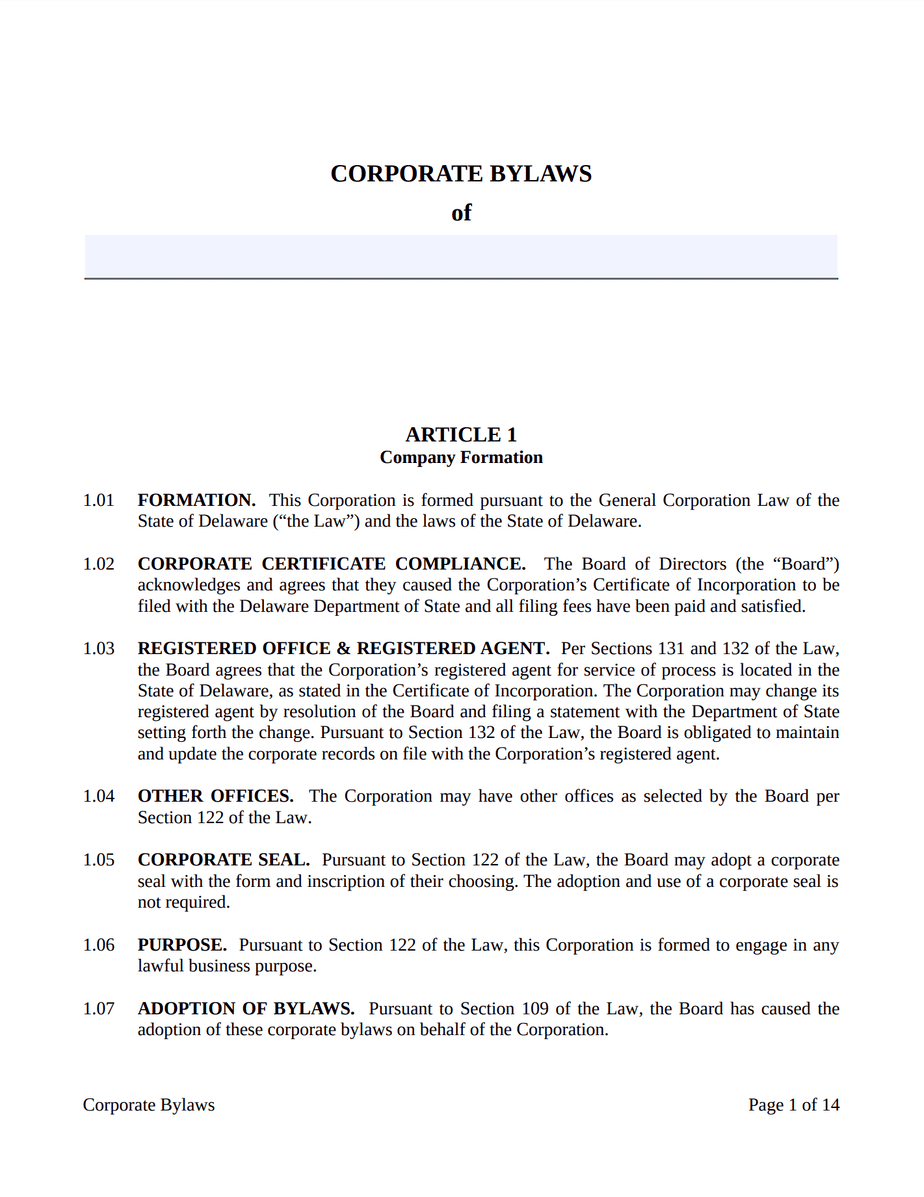 CORPORATE BYLAWS

of

ARTICLE 1
Company Formation

1.01 FORMATION. This Corporation is formed pursuant to the General Corporation Law of the State of Delaware (“the Law”) and the laws of the State of Delaware.

1.02 CORPORATE CERTIFICATE COMPLIANCE. The Board of Directors (the “Board”) acknowledges and agrees that they caused the Corporation’s Certificate of Incorporation to be filed with the Delaware Department of State and all filing fees have been paid and satisfied.

1.03 REGISTERED OFFICE & REGISTERED AGENT. Per Sections 131 and 132 of the Law, the Board agrees that the Corporation’s registered agent for service of process is located in the State of Delaware, as stated in the Certificate of Incorporation. The Corporation may change its registered agent by resolution of the Board and filing a statement with the Department of State setting forth the change. Pursuant to Section 132 of the Law, the Board is obligated to maintain and update the corporate records on file with the Corporation’s registered agent.

1.04 OTHER OFFICES. The Corporation may have other offices as selected by the Board per Section 122 of the Law.

1.05 CORPORATE SEAL. Pursuant to Section 122 of the Law, the Board may adopt a corporate seal with the form and inscription of their choosing. The adoption and use of a corporate seal is not required.

1.06 PURPOSE. Pursuant to Section 122 of the Law, this Corporation is formed to engage in any lawful business purpose.

1.07 ADOPTION OF BYLAWS. Pursuant to Section 109 of the Law, the Board has caused the adoption of these corporate bylaws on behalf of the Corporation.

Corporate Bylaws

Page 1 of 14